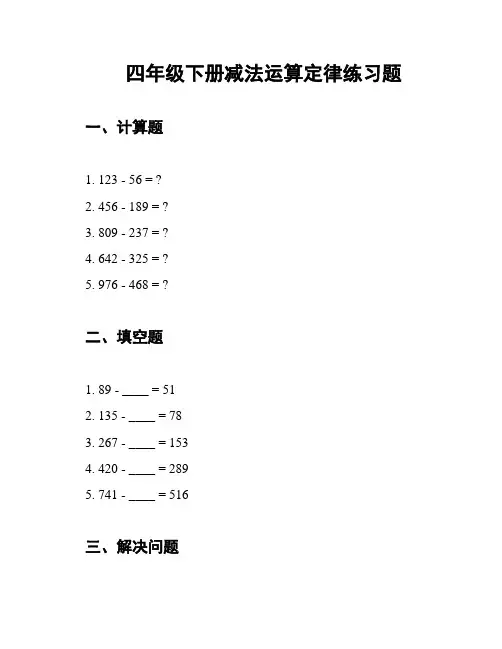 四年级下册减法运算定律练习题

一、计算题

1. 123 - 56 = ?
2. 456 - 189 = ?
3. 809 - 237 = ?
4. 642 - 325 = ?
5. 976 - 468 = ?

二、填空题

1. 89 - ____ = 51
2. 135 - ____ = 78
3. 267 - ____ = 153
4. 420 - ____ = 289
5. 741 - ____ = 516

三、解决问题